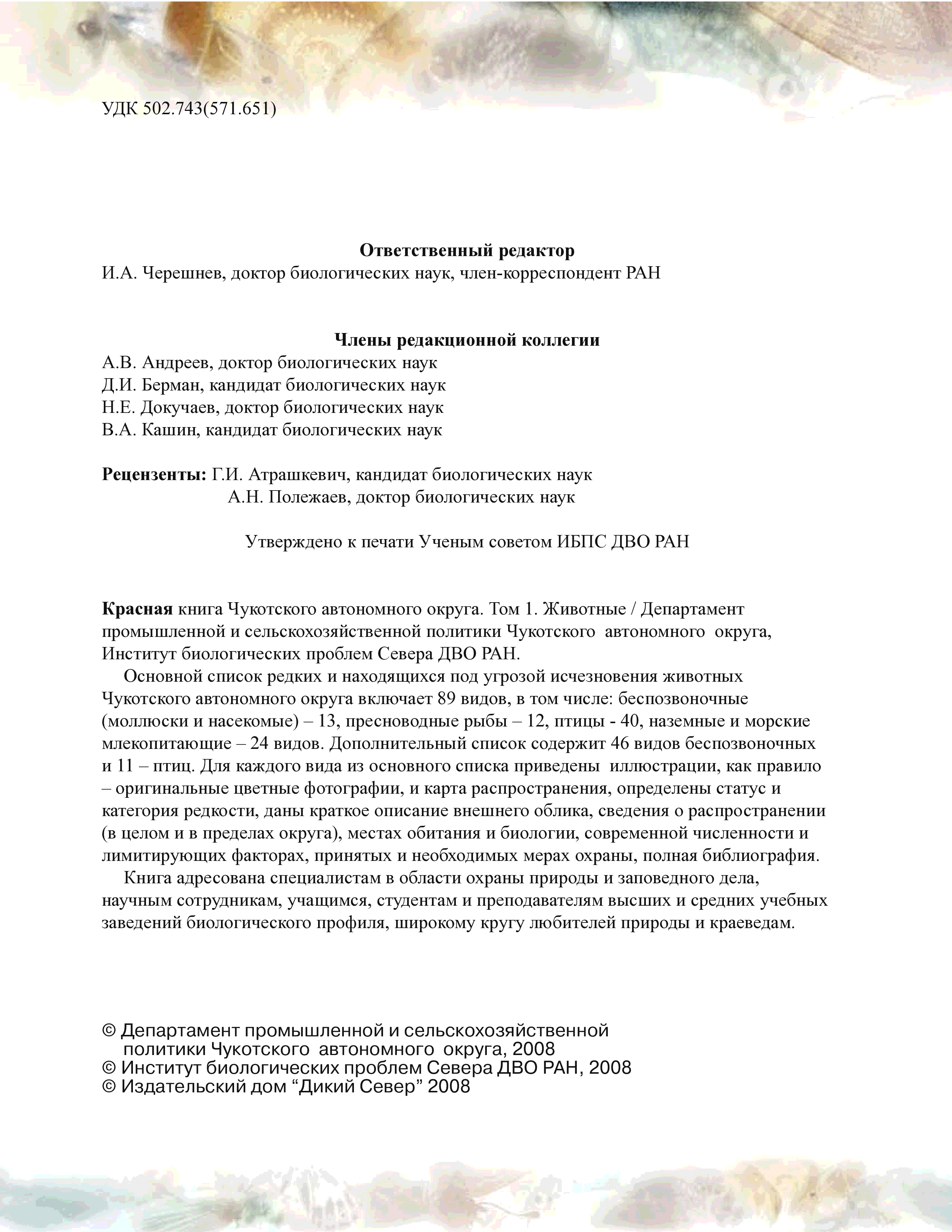 УДК 502.743(571.651)

Ответственный редактор
И.А. Черешнев, доктор биологических наук, член-корреспондент РАН

Члены редакционной коллегии
А.В. Андреев, доктор биологических наук
Д.И. Берман, кандидат биологических наук
Н.Е. Докучаев, доктор биологических наук
В.А. Кашин, кандидат биологических наук

Рецензенты: Г.И. Атрашкевич, кандидат биологических наук
А.Н. Полежаев, доктор биологических наук

Утверждено к печати Ученым советом ИБПС ДВО РАН

Красная книга Чукотского автономного округа. Том 1. Животные / Департамент промышленной и сельскохозяйственной политики Чукотского автономного округа, Институт биологических проблем Севера ДВО РАН.

Основной список редких и находящихся под угрозой исчезновения животных Чукотского автономного округа включает 89 видов, в том числе: беспозвоночные (моллюски и насекомые) – 13, пресноводные рыбы – 12, птицы - 40, наземные и морские млекопитающие – 24 видов. Дополнительный список содержит 46 видов беспозвоночных и 11 – птиц. Для каждого вида из основного списка приведены иллюстрации, как правило – оригинальные цветные фотографии, и карта распространения, определены статус и категория редкости, даны краткое описание внешнего облика, сведения о распространении (в целом и в пределах округа), местах обитания и биологии, современной численности и лимитирующих факторах, принятых и необходимых мерах охраны, полная библиография.

Книга адресована специалистам в области охраны природы и заповедного дела, научным сотрудникам, учащимся, студентам и преподавателям высших и средних учебных заведений биологического профиля, широкому кругу любителей природы и краеведам.

© Департамент промышленной и сельскохозяйственной политики Чукотского автономного округа, 2008
© Институт биологических проблем Севера ДВО РАН, 2008
© Издательский дом “Дикий Север” 2008